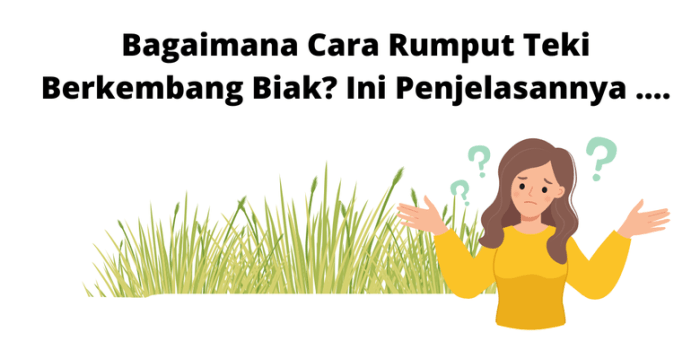 Bagaimana Cara Rumput Teki Berkembang Biak? Ini Penjelasannya ....

? ? ?